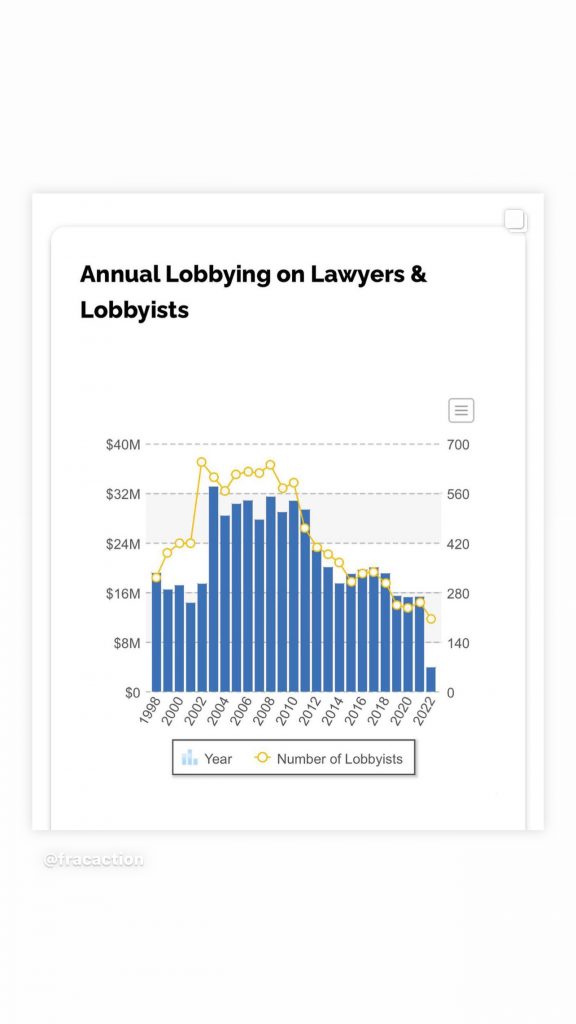 Annual Lobbying on Lawyers & Lobbyists

$40M
$32M
$24M
$16M
$8M
$0

700
560
420
280
140
0

1998
2000
2002
2004
2006
2008
2010
2012
2014
2016
2018
2020
2022

Year
Number of Lobbyists

@fracaction